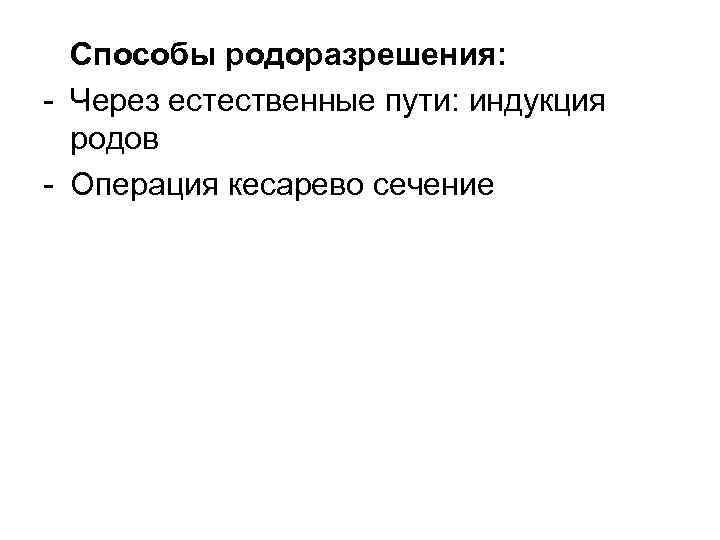 Способы родоразрешения:
- Через естественные пути: индукция родов
- Операция кесарево сечение